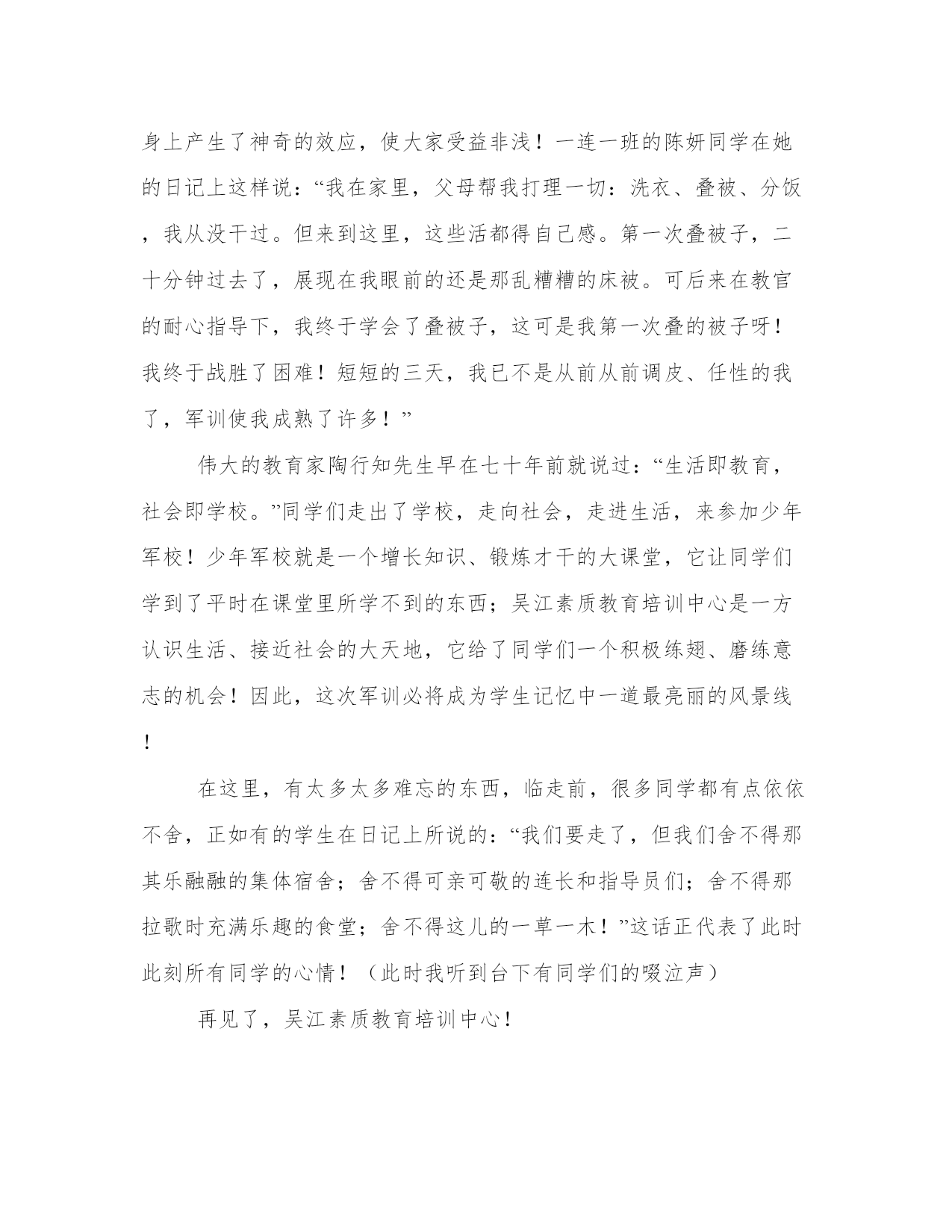 身上产生了神奇的效应，使大家受益非浅！一连一班的陈妍同学在她的日记上这样说：“我在家里，父母帮我打理一切：洗衣、叠被、分饭，我从没干过。但来到这里，这些活都得自己感。第一次叠被子，二十分钟过去了，展现在我眼前的还是那乱糟糟的床被。可后来在教官的耐心指导下，我终于学会了叠被子，这可是我第一次叠的被子呀！我终于战胜了困难！短短的三天，我已不是从前从前调皮、任性的我了，军训使我成熟了许多！”

伟大的教育家陶行知先生早在七十年前就说过：“生活即教育，社会即学校。”同学们走出了学校，走向社会，走进生活，来参加少年军校！少年军校就是一个增长知识、锻炼才干的大课堂，它让同学们学到了平时在课堂里所学不到的东西；吴江素质教育培训中心是一方认识生活、接近社会的大天地，它给了同学们一个积极练翅、磨练意志的机会！因此，这次军训必将成为学生记忆中一道最亮丽的风景线！

在这里，有太多太多难忘的东西，临走前，很多同学都有点依依不舍，正如有的学生在日记上所说的：“我们要走了，但我们舍不得那其乐融融的集体宿舍；舍不得可亲可敬的连长和指导员们；舍不得那拉歌时充满乐趣的食堂；舍不得这儿的一草一木！”这话正代表了此时此刻所有同学的心情！（此时我听到台下有同学们的啜泣声）

再见了，吴江素质教育培训中心！